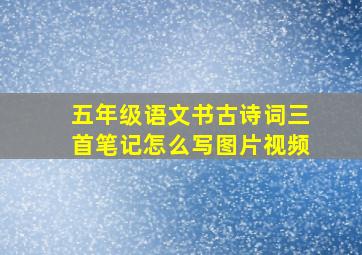 五年级语文书古诗词三首笔记怎么写图片视频